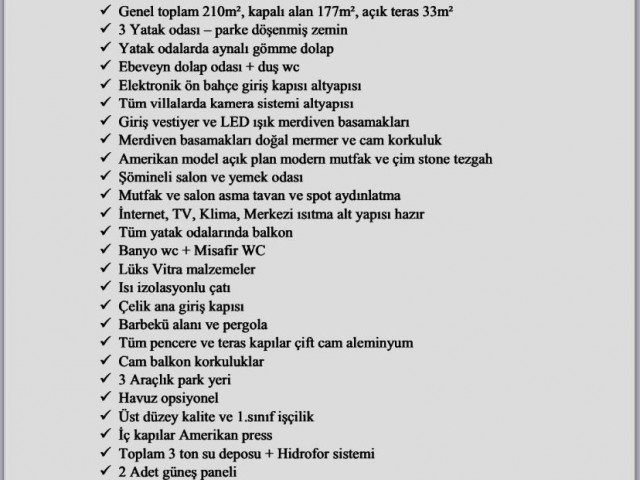 ✓ Genel toplam 210m², kapalı alan 177m², açık teras 33m²
✓ 3 Yatak odası – parke döşenmiş zemin
✓ Yatak odalarda aynalı gömme dolap
✓ Ebeveyn dolap odası + duş wc
✓ Elektronik ön bahçe giriş kapısı altyapısı
✓ Tüm villalarda kamera sistemi altyapısı
✓ Giriş vestiyer ve LED ışık merdiven basamakları
✓ Merdiven basamakları doğal mermer ve cam korkuluk
✓ Amerikan model açık plan modern mutfak ve çim stone tezgah
✓ Şömineli salon ve yemek odası
✓ Mutfak ve salon asma tavan ve spot aydınlatma
✓ İnternet, TV, Klima, Merkezi ısıtma alt yapısı hazır
✓ Tüm yatak odalarında balkon
✓ Banyo wc + Misafir WC
✓ Lüks Vitra malzemeler
✓ Isı izolasyonlu çatı
✓ Çelik ana giriş kapısı
✓ Barbekü alanı ve pergola
✓ Tüm pencere ve teras kapılar çift cam aleminyum
✓ Cam balkon korkuluklar
✓ 3 Araçlık park yeri
✓ Havuz opsiyonel
✓ Üst düzey kalite ve 1.sınıf işçilik
✓ İç kapılar Amerikan press
✓ Toplam 3 ton su deposu + Hidrofor sistemi
✓ 2 Adet güneş paneli